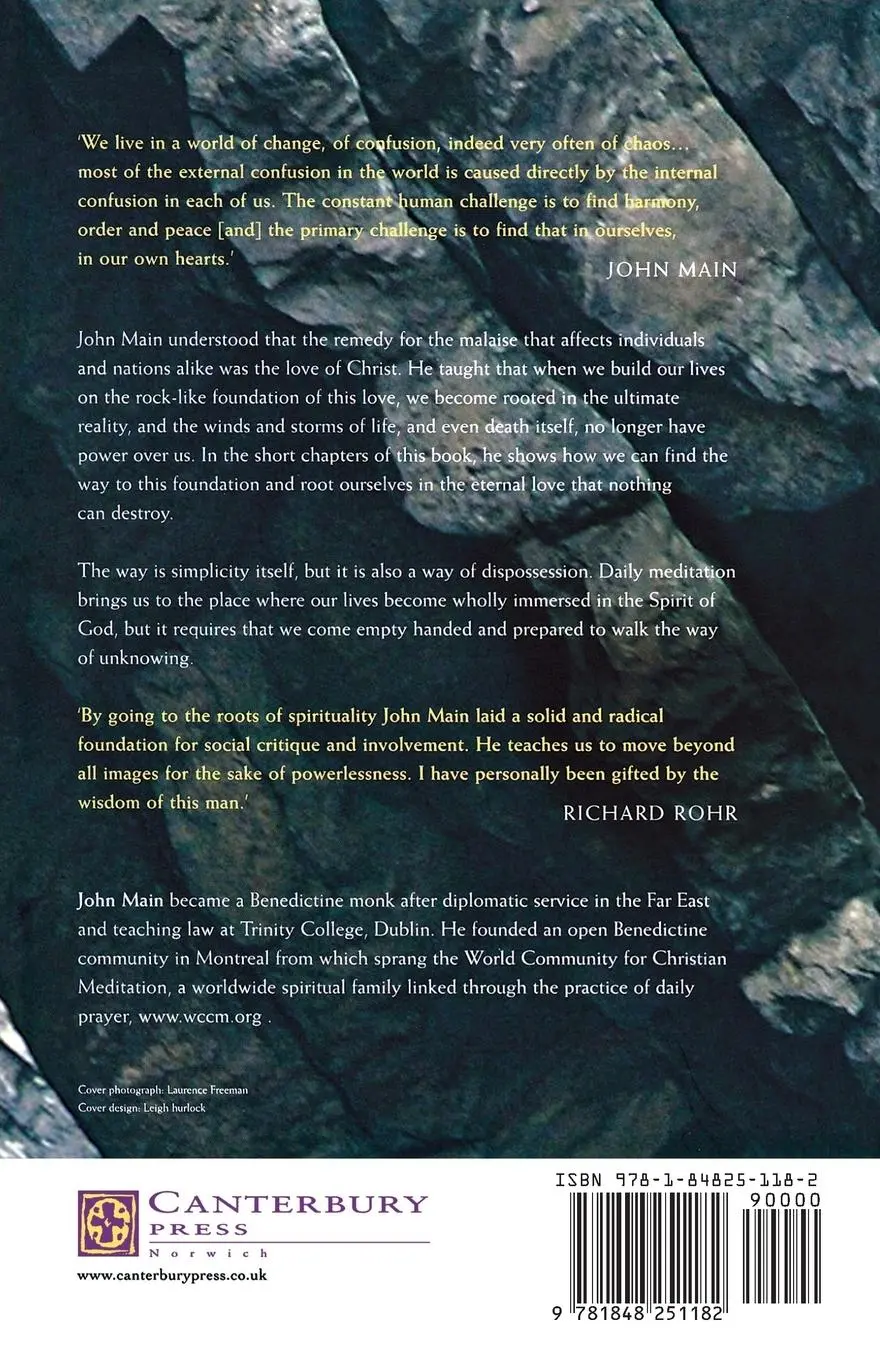 'We live in a world of change, of confusion, indeed very often of chaos… most of the external confusion in the world is caused directly by the internal confusion in each of us. The constant human challenge is to find harmony, order and peace [and] the primary challenge is to find that in ourselves, in our own hearts.'

JOHN MAIN

John Main understood that the remedy for the malaise that affects individuals and nations alike was the love of Christ. He taught that when we build our lives on the rock-like foundation of this love, we become rooted in the ultimate reality, and the winds and storms of life, and even death itself, no longer have power over us. In the short chapters of this book, he shows how we can find the way to this foundation and root ourselves in the eternal love that nothing can destroy.

The way is simplicity itself, but it is also a way of dispossession. Daily meditation brings us to the place where our lives become wholly immersed in the Spirit of God, but it requires that we come empty handed and prepared to walk the way of unknowing.

'By going to the roots of spirituality John Main laid a solid and radical foundation for social critique and involvement. He teaches us to move beyond all images for the sake of powerlessness. I have personally been gifted by the wisdom of this man.'

RICHARD ROHR

John Main became a Benedictine monk after diplomatic service in the Far East and teaching law at Trinity College, Dublin. He founded an open Benedictine community in Montreal from which sprang the World Community for Christian Meditation, a worldwide spiritual family linked through the practice of daily prayer, www.wccm.org .

Cover photograph: Laurence Freeman
Cover design: Leigh hurlock

CANTERBURY PRESS
Norwich
www.canterburypress.co.uk

ISBN 978-1-84825-118-2
90000
9 781848 251182